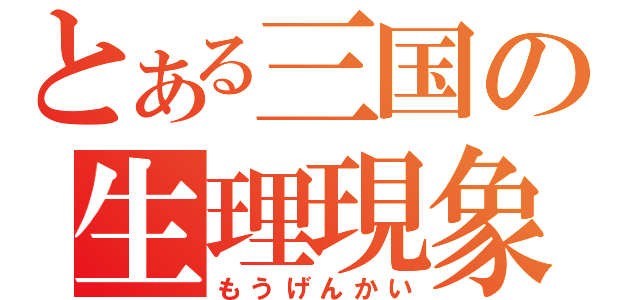 とある三国の
生理現象
もうげんかい